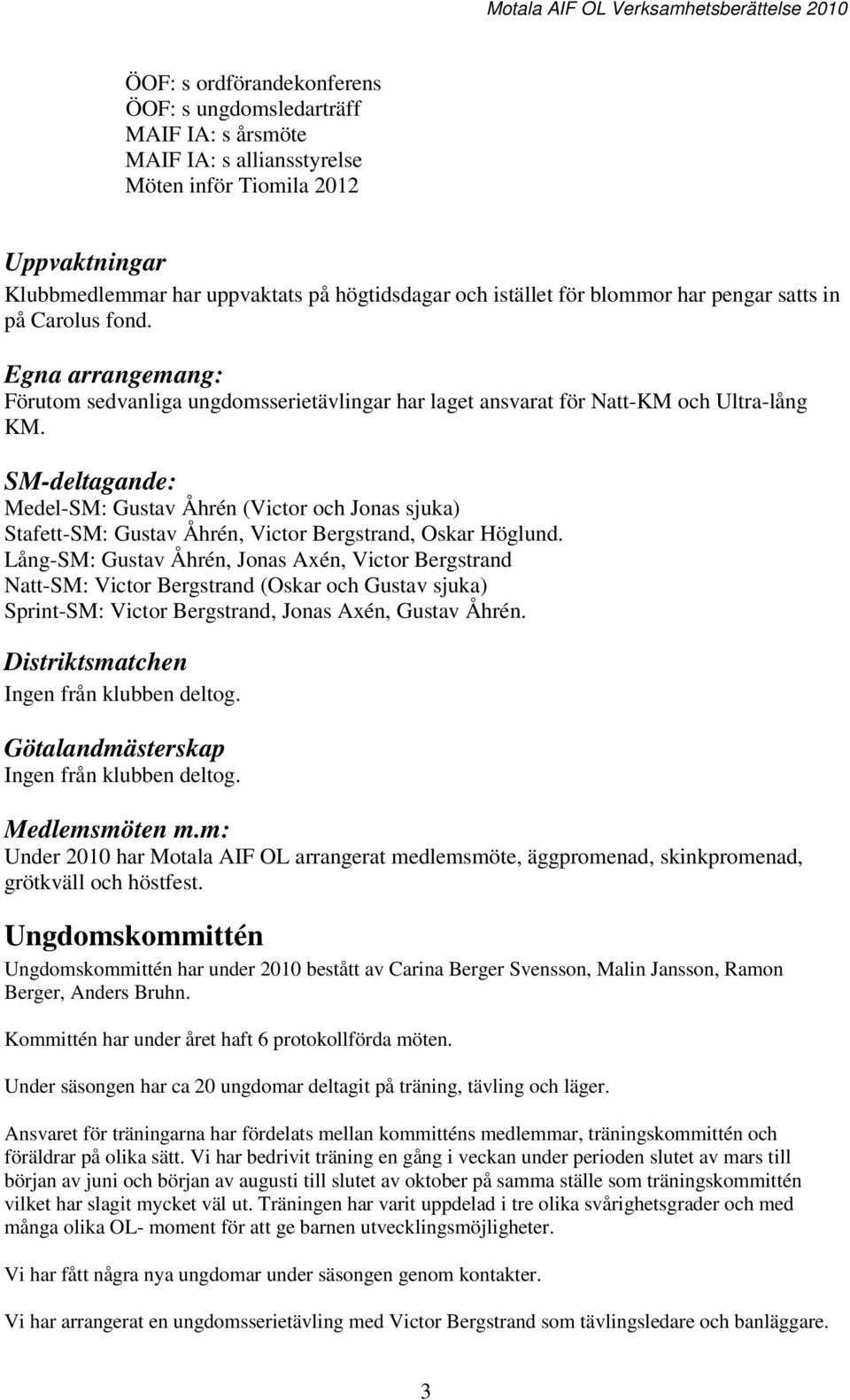 Motala AIF OL Verksamhetsberättelse 2010

ÖOF: s ordförandekonferens
ÖOF: s ungdomsledarträff
MAIF IA: s årsmöte
MAIF IA: s alliansstyrelse
Möten inför Tiomila 2012

Uppvaktningar
Klubbmedlemmar har uppvaktats på högtidsdagar och istället för blommor har pengar satts in på Carolus fond.

Egna arrangemang:
Förutom sedvanliga ungdomsserietävlingar har laget ansvarat för Natt-KM och Ultra-lång KM.

SM-deltagande:
Medel-SM: Gustav Åhrén (Victor och Jonas sjuka)
Stafett-SM: Gustav Åhrén, Victor Bergstrand, Oskar Höglund.
Lång-SM: Gustav Åhrén, Jonas Axén, Victor Bergstrand
Natt-SM: Victor Bergstrand (Oskar och Gustav sjuka)
Sprint-SM: Victor Bergstrand, Jonas Axén, Gustav Åhrén.

Distriktsmatchen
Ingen från klubben deltog.

Götalandmästerskap
Ingen från klubben deltog.

Medlemsmöten m.m:
Under 2010 har Motala AIF OL arrangerat medlemsmöte, äggpromenad, skinkpromenad, grötkväll och höstfest.

Ungdomskommittén
Ungdomskommittén har under 2010 bestått av Carina Berger Svensson, Malin Jansson, Ramon Berger, Anders Bruhn.

Kommittén har under året haft 6 protokollförda möten.

Under säsongen har ca 20 ungdomar deltagit på träning, tävling och läger.

Ansvaret för träningarna har fördelats mellan kommitténs medlemmar, träningskommittén och föräldrar på olika sätt. Vi har bedrivit träning en gång i veckan under perioden slutet av mars till början av juni och början av augusti till slutet av oktober på samma ställe som träningskommittén vilket har slagit mycket väl ut. Träningen har varit uppdelad i tre olika svårighetsgrader och med många olika OL- moment för att ge barnen utvecklingsmöjligheter.

Vi har fått några nya ungdomar under säsongen genom kontakter.

Vi har arrangerat en ungdomsserietävling med Victor Bergstrand som tävlingsledare och banläggare.

3